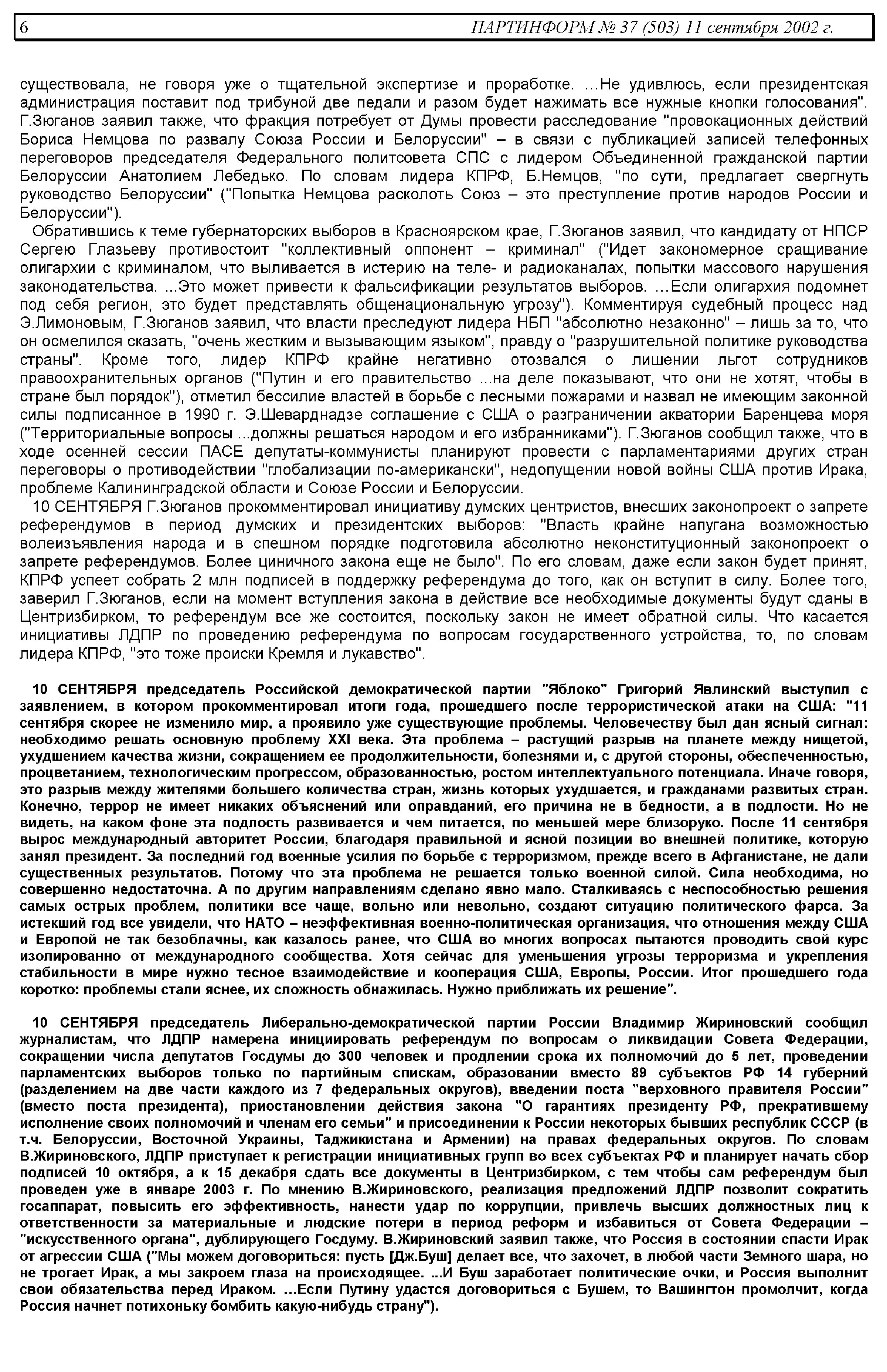 6 ПАРТИНФОРМ № 37 (503) 11 сентября 2002 г.

существовала, не говоря уже о тщательной экспертизе и проработке. ...Не удивлюсь, если президентская администрация поставит под трибуной две педали и разом будет нажимать все нужные кнопки голосования". Г.Зюганов заявил также, что фракция потребует от Думы провести расследование "провокационных действий Бориса Немцова по развалу Союза России и Белоруссии" – в связи с публикацией записей телефонных переговоров председателя Федерального политсовета СПС с лидером Объединенной гражданской партии Белоруссии Анатолием Лебедько. По словам лидера КПРФ, Б.Немцов, "по сути, предлагает свергнуть руководство Белоруссии" ("Попытка Немцова расколоть Союз – это преступление против народов России и Белоруссии").

Обратившись к теме губернаторских выборов в Красноярском крае, Г.Зюганов заявил, что кандидату от НПСР Сергею Глазьеву противостоит "коллективный оппонент – криминал" ("Идет закономерное сращивание олигархии с криминалом, что выливается в истерию на теле- и радиоканалах, попытки массового нарушения законодательства. ...Это может привести к фальсификации результатов выборов. ...Если олигархия подомнет под себя регион, это будет представлять общенациональную угрозу"). Комментируя судебный процесс над Э.Лимоновым, Г.Зюганов заявил, что власти преследуют лидера НБП "абсолютно незаконно" – лишь за то, что он осмелился сказать, "очень жестким и вызывающим языком", правду о "разрушительной политике руководства страны". Кроме того, лидер КПРФ крайне негативно отозвался о лишении льгот сотрудников правоохранительных органов ("Путин и его правительство ...на деле показывают, что они не хотят, чтобы в стране был порядок"), отметил бессилие властей в борьбе с лесными пожарами и назвал не имеющим законной силы подписанное в 1990 г. Э.Шеварднадзе соглашение с США о разграничении акватории Баренцева моря ("Территориальные вопросы ...должны решаться народом и его избранниками"). Г.Зюганов сообщил также, что в ходе осенней сессии ПАСЕ депутаты-коммунисты планируют провести с парламентариями других стран переговоры о противодействии "глобализации по-американски", недопущении новой войны США против Ирака, проблеме Калининградской области и Союзе России и Белоруссии.

10 СЕНТЯБРЯ Г.Зюганов прокомментировал инициативу думских центристов, внесших законопроект о запрете референдумов в период думских и президентских выборов: "Власть крайне напугана возможностью волеизъявления народа и в спешном порядке подготовила абсолютно неконституционный законопроект о запрете референдумов. Более циничного закона еще не было". По его словам, даже если закон будет принят, КПРФ успеет собрать 2 млн подписей в поддержку референдума до того, как он вступит в силу. Более того, заверил Г.Зюганов, если на момент вступления закона в действие все необходимые документы будут сданы в Центризбирком, то референдум все же состоится, поскольку закон не имеет обратной силы. Что касается инициативы ЛДПР по проведению референдума по вопросам государственного устройства, то, по словам лидера КПРФ, "это тоже происки Кремля и лукавство".

10 СЕНТЯБРЯ председатель Российской демократической партии "Яблоко" Григорий Явлинский выступил с заявлением, в котором прокомментировал итоги года, прошедшего после террористической атаки на США: "11 сентября скорее не изменило мир, а проявило уже существующие проблемы. Человечеству был дан ясный сигнал: необходимо решать основную проблему XXI века. Эта проблема – растущий разрыв на планете между нищетой, ухудшением качества жизни, сокращением ее продолжительности, болезнями и, с другой стороны, обеспеченностью, процветанием, технологическим прогрессом, образованностью, ростом интеллектуального потенциала. Иначе говоря, это разрыв между жителями большего количества стран, жизнь которых ухудшается, и гражданами развитых стран. Конечно, террор не имеет никаких объяснений или оправданий, его причина не в бедности, а в подлости. Но не видеть, на каком фоне эта подлость развивается и чем питается, по меньшей мере близоруко. После 11 сентября вырос международный авторитет России, благодаря правильной и ясной позиции во внешней политике, которую занял президент. За последний год военные усилия по борьбе с терроризмом, прежде всего в Афганистане, не дали существенных результатов. Потому что эта проблема не решается только военной силой. Сила необходима, но совершенно недостаточна. А по другим направлениям сделано явно мало. Сталкиваясь с неспособностью решения самых острых проблем, политики все чаще, вольно или невольно, создают ситуацию политического фарса. За истекший год все увидели, что НАТО – неэффективная военно-политическая организация, что отношения между США и Европой не так безоблачны, как казалось ранее, что США во многих вопросах пытаются проводить свой курс изолированно от международного сообщества. Хотя сейчас для уменьшения угрозы терроризма и укрепления стабильности в мире нужно тесное взаимодействие и кооперация США, Европы, России. Итог прошедшего года коротко: проблемы стали яснее, их сложность обнажилась. Нужно приближать их решение".

10 СЕНТЯБРЯ председатель Либерально-демократической партии России Владимир Жириновский сообщил журналистам, что ЛДПР намерена инициировать референдум по вопросам о ликвидации Совета Федерации, сокращении числа депутатов Госдумы до 300 человек и продлении срока их полномочий до 5 лет, проведении парламентских выборов только по партийным спискам, образовании вместо 89 субъектов РФ 14 губерний (разделением на две части каждого из 7 федеральных округов), введении поста "верховного правителя России" (вместо поста президента), приостановлении действия закона "О гарантиях президенту РФ, прекратившему исполнение своих полномочий и членам его семьи" и присоединении к России некоторых бывших республик СССР (в т.ч. Белоруссии, Восточной Украины, Таджикистана и Армении) на правах федеральных округов. По словам В.Жириновского, ЛДПР приступает к регистрации инициативных групп во всех субъектах РФ и планирует начать сбор подписей 10 октября, а к 15 декабря сдать все документы в Центризбирком, с тем чтобы сам референдум был проведен уже в январе 2003 г. По мнению В.Жириновского, реализация предложений ЛДПР позволит сократить госаппарат, повысить его эффективность, нанести удар по коррупции, привлечь высших должностных лиц к ответственности за материальные и людские потери в период реформ и избавиться от Совета Федерации – "искусственного органа", дублирующего Госдуму. В.Жириновский заявил также, что Россия в состоянии спасти Ирак от агрессии США ("Мы можем договориться: пусть [Дж.Буш] делает все, что захочет, в любой части Земного шара, но не трогает Ирак, а мы закроем глаза на происходящее. ...И Буш заработает политические очки, и Россия выполнит свои обязательства перед Ираком. ...Если Путину удастся договориться с Бушем, то Вашингтон промолчит, когда Россия начнет потихоньку бомбить какую-нибудь страну").